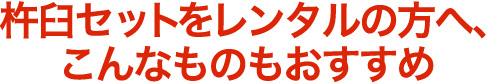 杵臼セットをレンタルの方へ、
こんなものもおすすめ